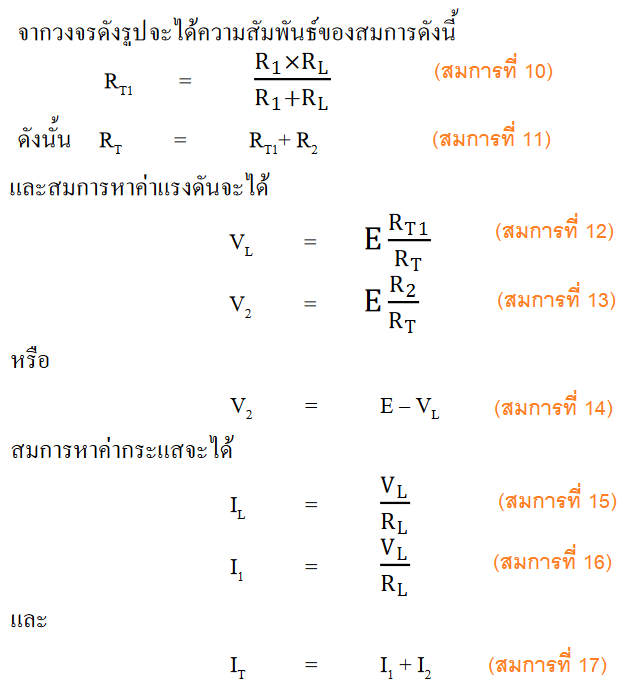 จากวงจรดังรูปจะได้ความสัมพันธ์ของสมการดังนี้

$R_{T1} = \frac{R_1 \times R_L}{R_1 + R_L}$ (สมการที่ 10)

ดังนั้น $R_T = R_{T1} + R_2$ (สมการที่ 11)

และสมการหาค่าแรงดันจะได้

$V_L = E\frac{R_{T1}}{R_T}$ (สมการที่ 12)

$V_2 = E\frac{R_2}{R_T}$ (สมการที่ 13)

หรือ

$V_2 = E - V_L$ (สมการที่ 14)

สมการหาค่ากระแสจะได้

$I_L = \frac{V_L}{R_L}$ (สมการที่ 15)

$I_1 = \frac{V_L}{R_L}$ (สมการที่ 16)

และ

$I_T = I_1 + I_2$ (สมการที่ 17)